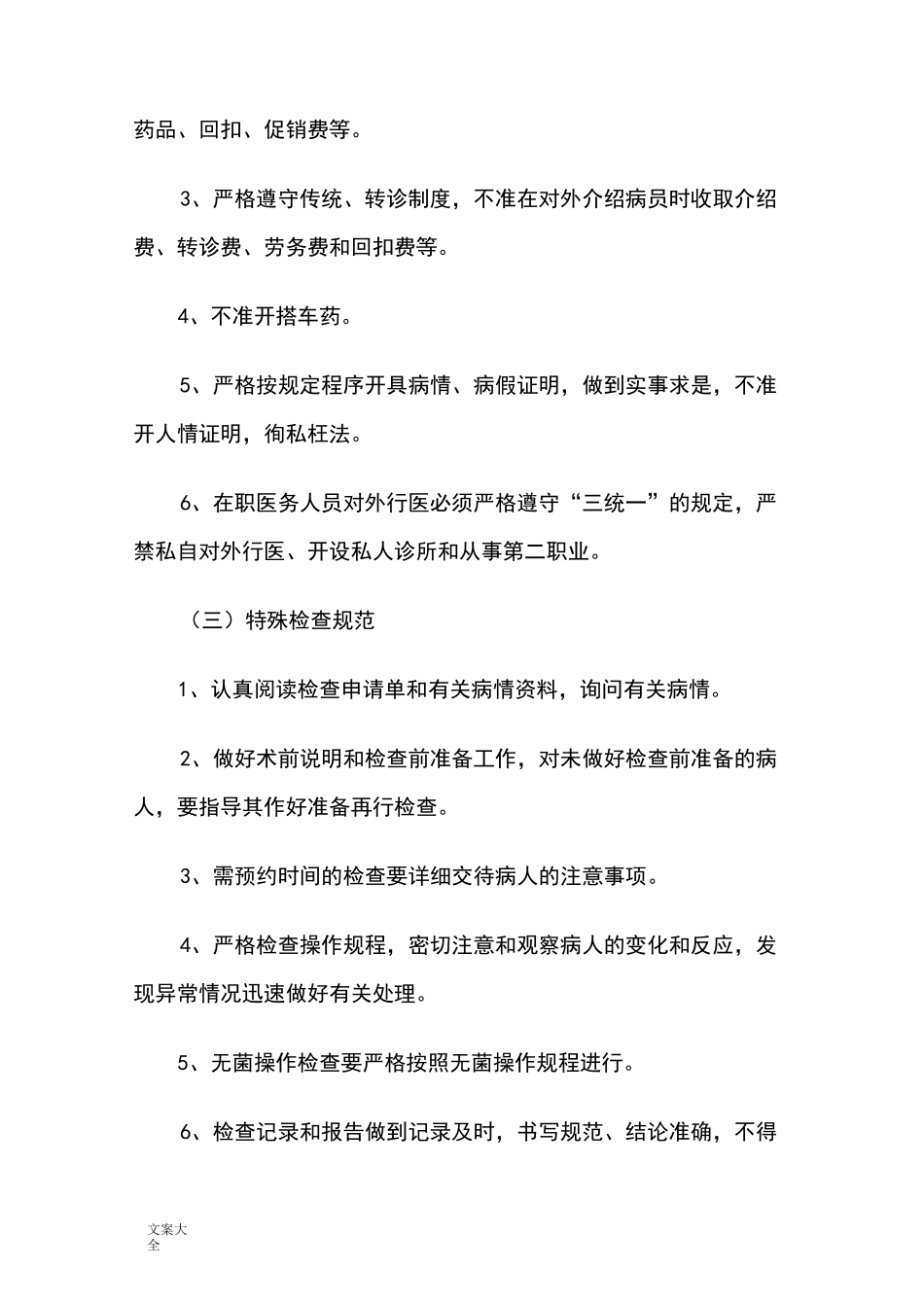 药品、回扣、促销费等。

3、严格遵守传统、转诊制度，不准在对外介绍病员时收取介绍费、转诊费、劳务费和回扣费等。

4、不准开搭车药。

5、严格按规定程序开具病情、病假证明，做到实事求是，不准开人情证明，徇私枉法。

6、在职医务人员对外行医必须严格遵守“三统一”的规定，严禁私自对外行医、开设私人诊所和从事第二职业。

（三）特殊检查规范

1、认真阅读检查申请单和有关病情资料，询问有关病情。

2、做好术前说明和检查前准备工作，对未做好检查前准备的病人，要指导其作好准备再行检查。

3、需预约时间的检查要详细交待病人的注意事项。

4、严格检查操作规程，密切注意和观察病人的变化和反应，发现异常情况迅速做好有关处理。

5、无菌操作检查要严格按照无菌操作规程进行。

6、检查记录和报告做到记录及时，书写规范、结论准确，不得

文案大全